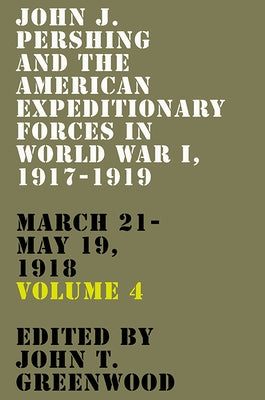 JOHN J. PERSHING AND THE AMERICAN EXPEDITIONARY FORCES IN WORLD WAR I, 1917-1919

MARCH 21-MAY 19, 1918
VOLUME 4

EDITED BY JOHN T. GREENWOOD